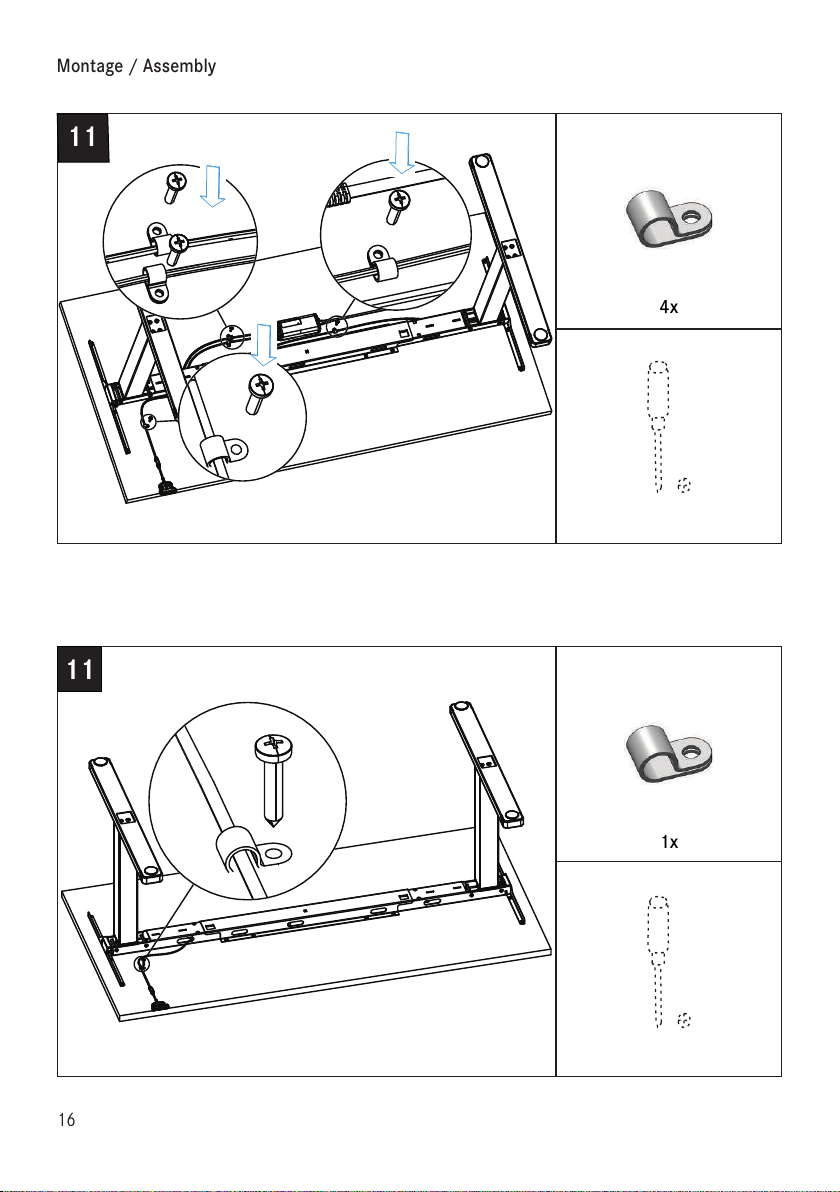 Montage / Assembly

11

4x

11

1x

16